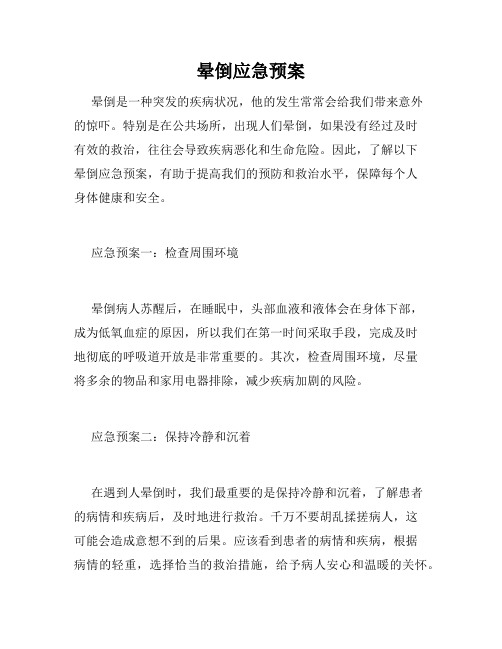 晕倒应急预案

晕倒是一种突发的疾病状况，他的发生常常会给我们带来意外的惊吓。特别是在公共场所，出现人们晕倒，如果没有经过及时有效的救治，往往会导致疾病恶化和生命危险。因此，了解以下晕倒应急预案，有助于提高我们的预防和救治水平，保障每个人身体健康和安全。

应急预案一：检查周围环境

晕倒病人苏醒后，在睡眠中，头部血液和液体会在身体下部，成为低氧血症的原因，所以我们在第一时间采取手段，完成及时地彻底的呼吸道开放是非常重要的。其次，检查周围环境，尽量将多余的物品和家用电器排除，减少疾病加剧的风险。

应急预案二：保持冷静和沉着

在遇到人晕倒时，我们最重要的是保持冷静和沉着，了解患者的病情和疾病后，及时地进行救治。千万不要胡乱揉搓病人，这可能会造成意想不到的后果。应该看到患者的病情和疾病，根据病情的轻重，选择恰当的救治措施，给予病人安心和温暖的关怀。